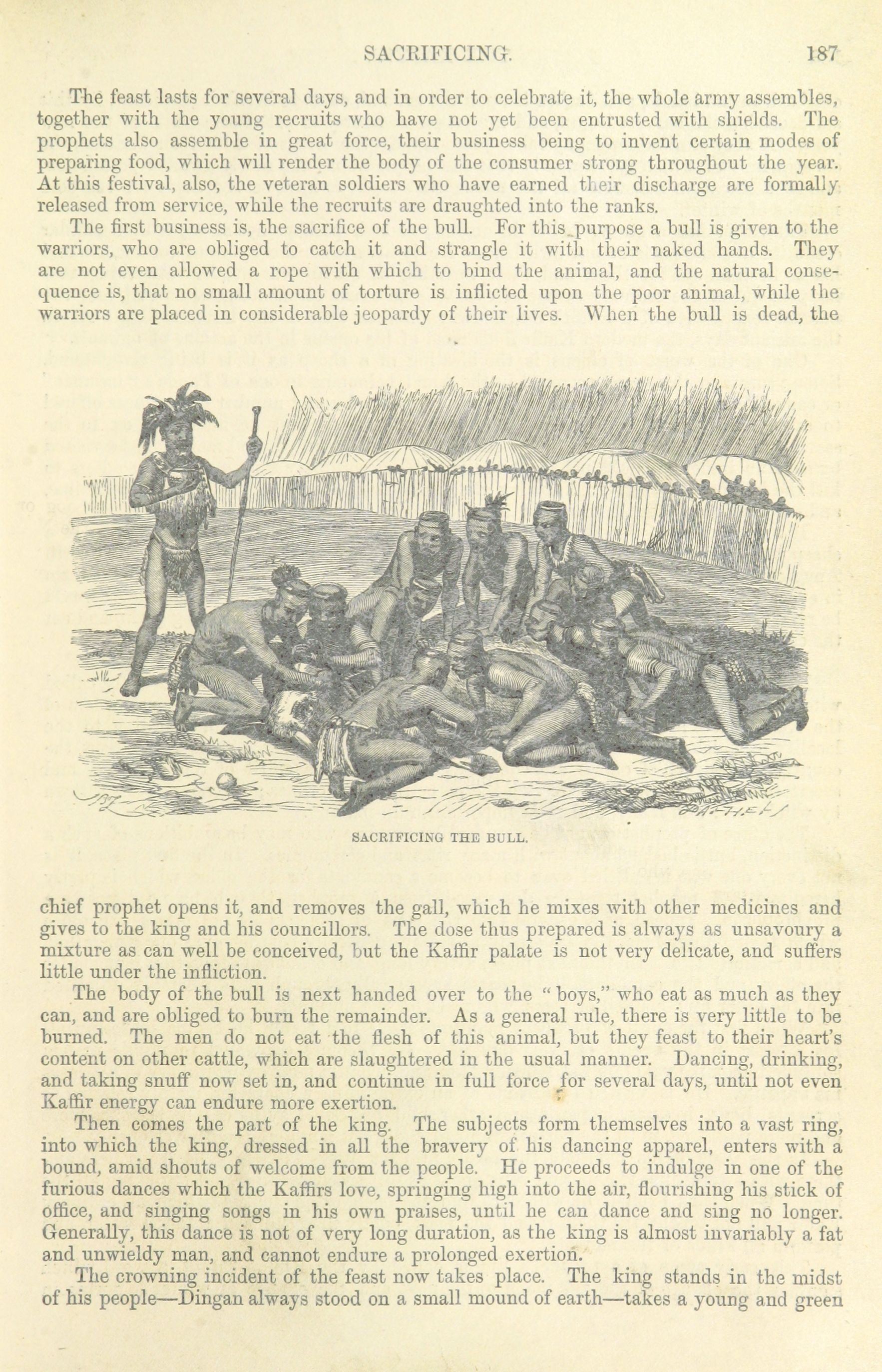 SACRIFICING. 187

The feast lasts for several days, and in order to celebrate it, the whole army assembles, together with the young recruits who have not yet been entrusted with shields. The prophets also assemble in great force, their business being to invent certain modes of preparing food, which will render the body of the consumer strong throughout the year. At this festival, also, the veteran soldiers who have earned their discharge are formally released from service, while the recruits are draughted into the ranks.

The first business is, the sacrifice of the bull. For this purpose a bull is given to the warriors, who are obliged to catch it and strangle it with their naked hands. They are not even allowed a rope with which to bind the animal, and the natural consequence is, that no small amount of torture is inflicted upon the poor animal, while the warriors are placed in considerable jeopardy of their lives. When the bull is dead, the

SACRIFICING THE BULL.

chief prophet opens it, and removes the gall, which he mixes with other medicines and gives to the king and his councillors. The dose thus prepared is always as unsavoury a mixture as can well be conceived, but the Kaffir palate is not very delicate, and suffers little under the infliction.

The body of the bull is next handed over to the "boys," who eat as much as they can, and are obliged to burn the remainder. As a general rule, there is very little to be burned. The men do not eat the flesh of this animal, but they feast to their heart's content on other cattle, which are slaughtered in the usual manner. Dancing, drinking, and taking snuff now set in, and continue in full force for several days, until not even Kaffir energy can endure more exertion.

Then comes the part of the king. The subjects form themselves into a vast ring, into which the king, dressed in all the bravery of his dancing apparel, enters with a bound, amid shouts of welcome from the people. He proceeds to indulge in one of the furious dances which the Kaffirs love, springing high into the air, flourishing his stick of office, and singing songs in his own praises, until he can dance and sing no longer. Generally, this dance is not of very long duration, as the king is almost invariably a fat and unwieldy man, and cannot endure a prolonged exertion.

The crowning incident of the feast now takes place. The king stands in the midst of his people—Dingan always stood on a small mound of earth—takes a young and green